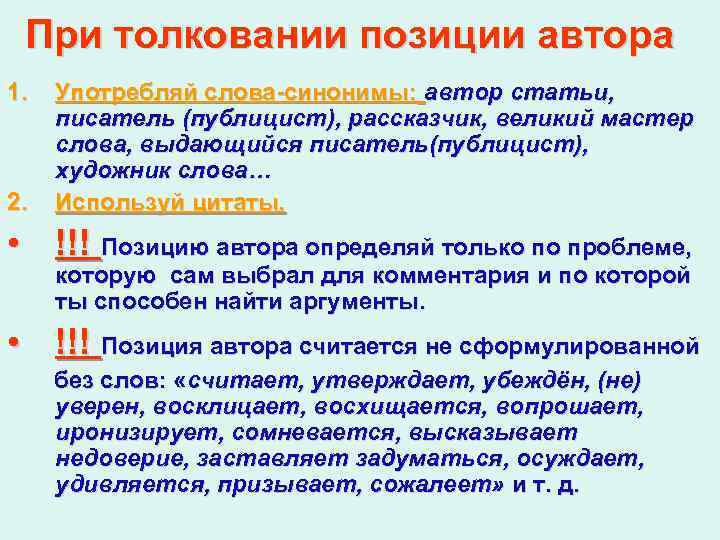 При толковании позиции автора

1. Употребляй слова-синонимы: автор статьи, писатель (публицист), рассказчик, великий мастер слова, выдающийся писатель(публицист), художник слова…
2. Используй цитаты.

• !!! Позицию автора определяй только по проблеме, которую сам выбрал для комментария и по которой ты способен найти аргументы.

• !!! Позиция автора считается не сформулированной без слов: «считает, утверждает, убеждён, (не) уверен, восклицает, восхищается, вопрошает, иронизирует, сомневается, высказывает недоверие, заставляет задуматься, осуждает, удивляется, призывает, сожалеет» и т. д.